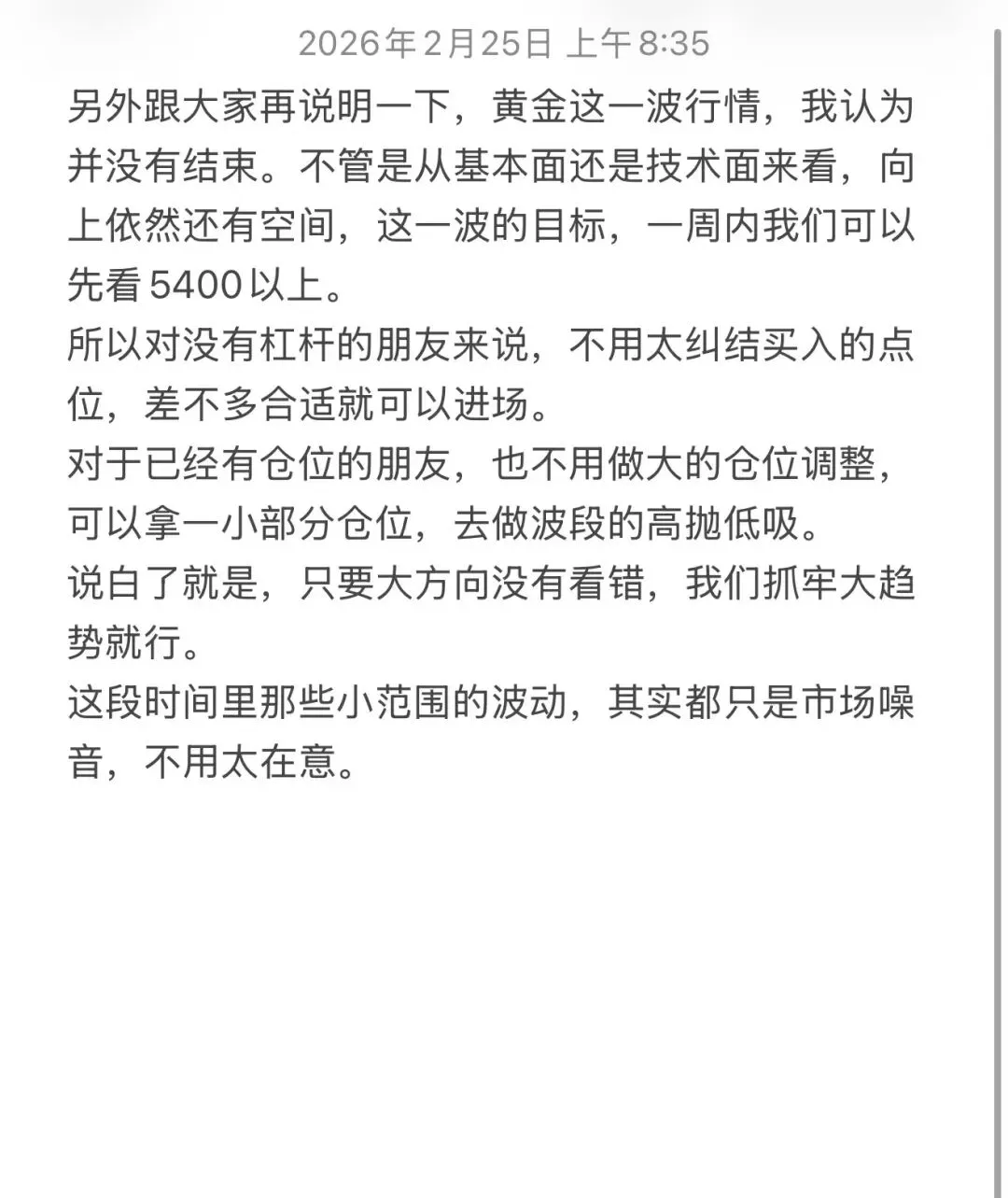 2026年2月25日 上午8:35

另外跟大家再说明一下，黄金这一波行情，我认为并没有结束。不管是从基本面还是技术面来看，向上依然还有空间，这一波的目标，一周内我们可以先看5400以上。

所以对没有杠杆的朋友来说，不用太纠结买入的点位，差不多合适就可以进场。

对于已经有仓位的朋友，也不用做大的仓位调整，可以拿一小部分仓位，去做波段的高抛低吸。

说白了就是，只要大方向没有看错，我们抓牢大趋势就行。

这段时间里那些小范围的波动，其实都只是市场噪音，不用太在意。